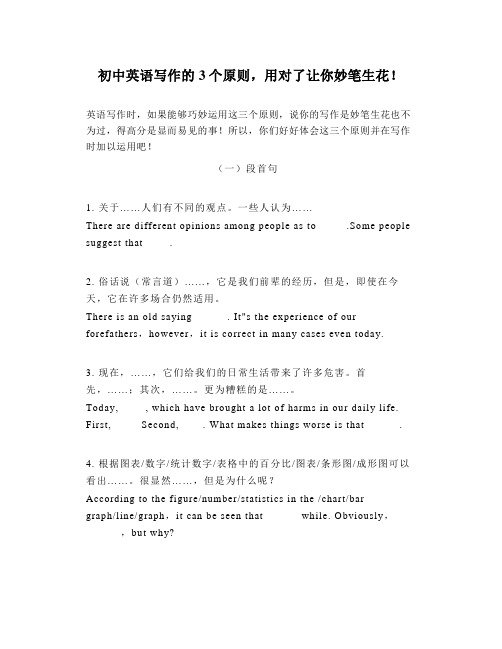 初中英语写作的 3 个原则，用对了让你妙笔生花！

英语写作时，如果能够巧妙运用这三个原则，说你的写作是妙笔生花也不为过，得高分是显而易见的事！所以，你们好好体会这三个原则并在写作时加以运用吧！

（一）段首句

1. 关于……人们有不同的观点。一些人认为……
There are different opinions among people as to .Some people suggest that .

2. 俗话说（常言道）……，它是我们前辈的经历，但是，即使在今天，它在许多场合仍然适用。
There is an old saying . It"s the experience of our forefathers，however，it is correct in many cases even today.

3. 现在，……，它们给我们的日常生活带来了许多危害。首先，……；其次，……。更为糟糕的是……。
Today, , which have brought a lot of harms in our daily life. First, Second, . What makes things worse is that .

4. 根据图表/数字/统计数字/表格中的百分比/图表/条形图/成形图可以看出……。很显然……，但是为什么呢？
According to the figure/number/statistics in the /chart/bar graph/line/graph，it can be seen that while. Obviously， ，but why?